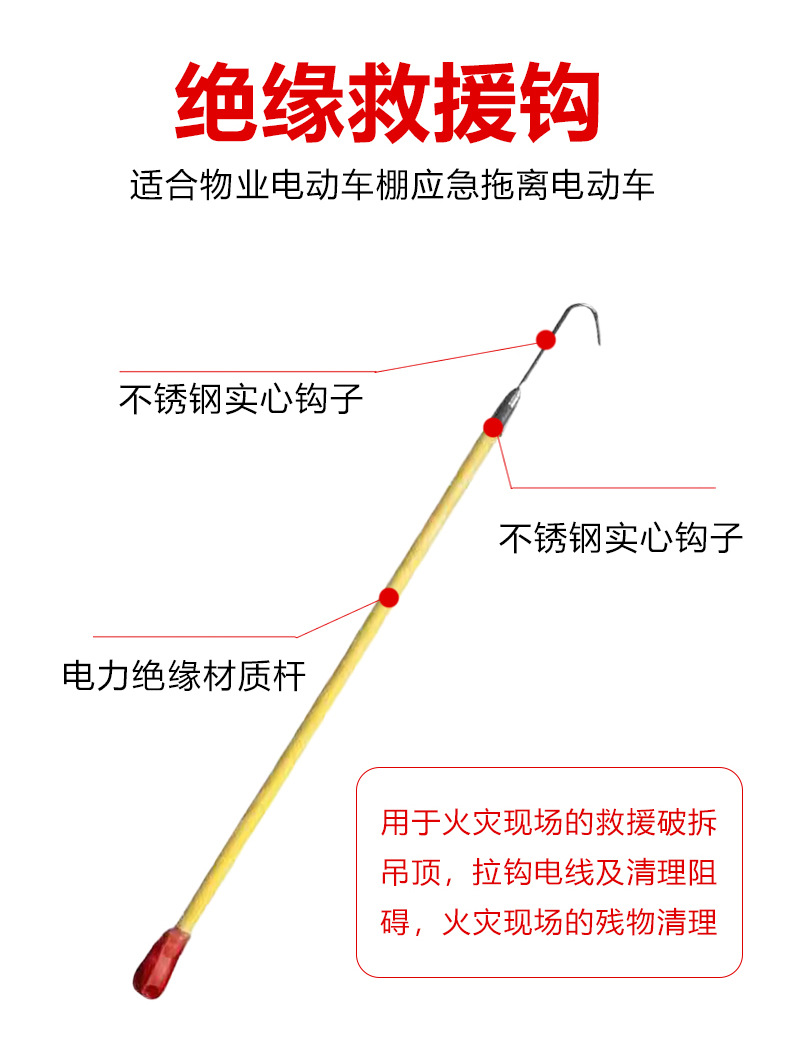 绝缘救援钩

适合物业电动车棚应急拖离电动车

不锈钢实心钩子

不锈钢实心钩子

电力绝缘材质杆

用于火灾现场的救援破拆吊顶，拉钩电线及清理阻碍，火灾现场的残物清理